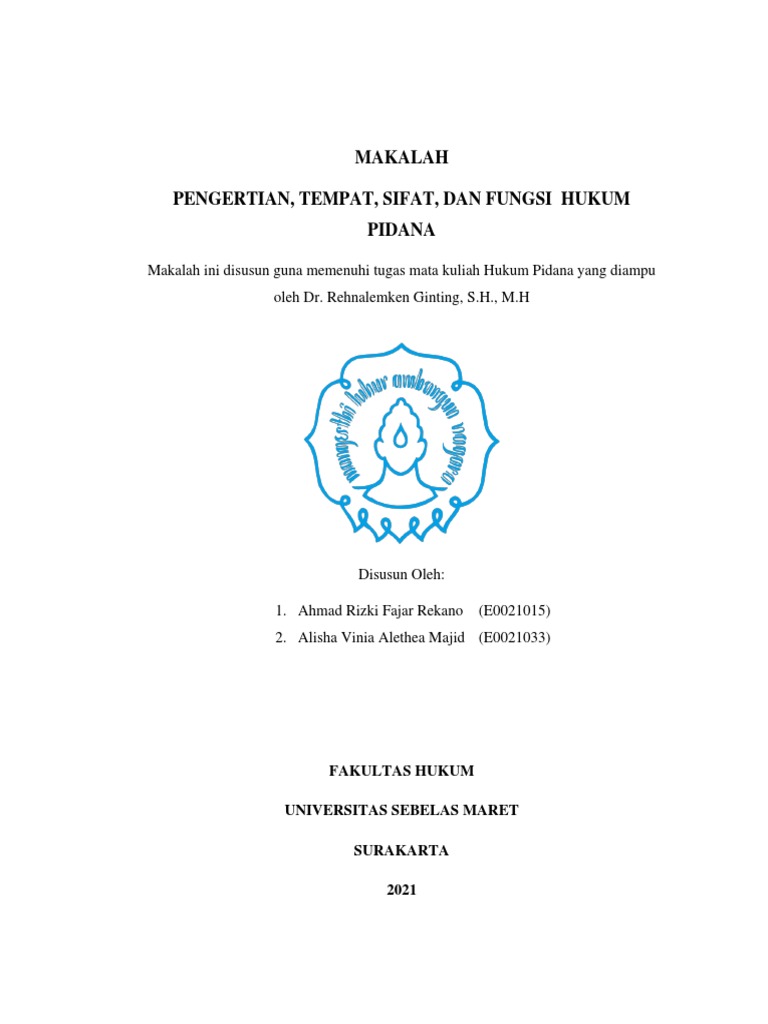 MAKALAH

PENGERTIAN, TEMPAT, SIFAT, DAN FUNGSI HUKUM PIDANA

Makalah ini disusun guna memenuhi tugas mata kuliah Hukum Pidana yang diampu oleh Dr. Rehnalemken Ginting, S.H., M.H

mangesthi luhur ambangun nagara

Disusun Oleh:

1. Ahmad Rizki Fajar Rekano (E0021015)
2. Alisha Vinia Alethea Majid (E0021033)

FAKULTAS HUKUM

UNIVERSITAS SEBELAS MARET

SURAKARTA

2021